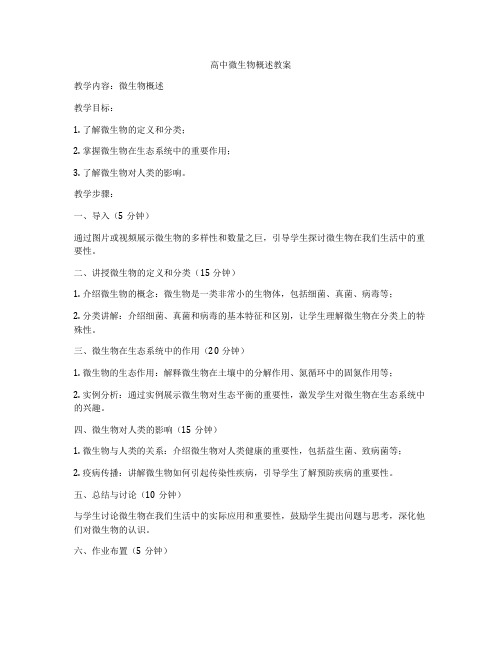 高中微生物概述教案

教学内容：微生物概述

教学目标：

1. 了解微生物的定义和分类；

2. 掌握微生物在生态系统中的重要作用；

3. 了解微生物对人类的影响。

教学步骤：

一、导入（5 分钟）

通过图片或视频展示微生物的多样性和数量之巨，引导学生探讨微生物在我们生活中的重要性。

二、讲授微生物的定义和分类（15 分钟）

1. 介绍微生物的概念：微生物是一类非常小的生物体，包括细菌、真菌、病毒等；

2. 分类讲解：介绍细菌、真菌和病毒的基本特征和区别，让学生理解微生物在分类上的特殊性。

三、微生物在生态系统中的作用（20 分钟）

1. 微生物的生态作用：解释微生物在土壤中的分解作用、氮循环中的固氮作用等；

2. 实例分析：通过实例展示微生物对生态平衡的重要性，激发学生对微生物在生态系统中的兴趣。

四、微生物对人类的影响（15 分钟）

1. 微生物与人类的关系：介绍微生物对人类健康的重要性，包括益生菌、致病菌等；

2. 疫病传播：讲解微生物如何引起传染性疾病，引导学生了解预防疾病的重要性。

五、总结与讨论（10 分钟）

与学生讨论微生物在我们生活中的实际应用和重要性，鼓励学生提出问题与思考，深化他们对微生物的认识。

六、作业布置（5 分钟）